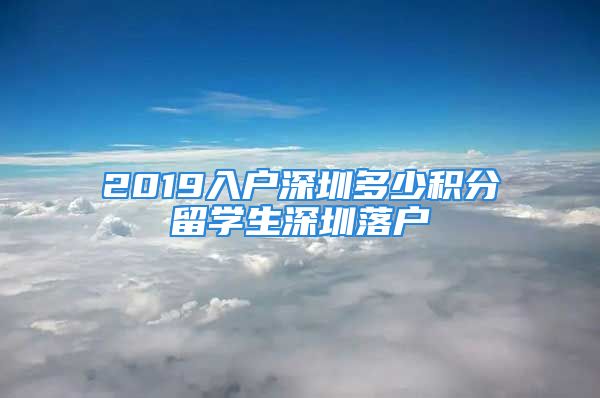 2019入户深圳多少积分
留学生深圳落户